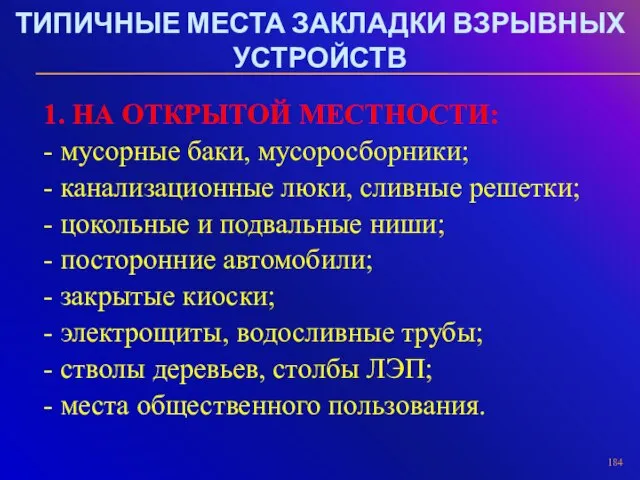 ТИПИЧНЫЕ МЕСТА ЗАКЛАДКИ ВЗРЫВНЫХ УСТРОЙСТВ

1. НА ОТКРЫТОЙ МЕСТНОСТИ:
- мусорные баки, мусоросборники;
- канализационные люки, сливные решетки;
- цокольные и подвальные ниши;
- посторонние автомобили;
- закрытые киоски;
- электрощиты, водосливные трубы;
- стволы деревьев, столбы ЛЭП;
- места общественного пользования.

184